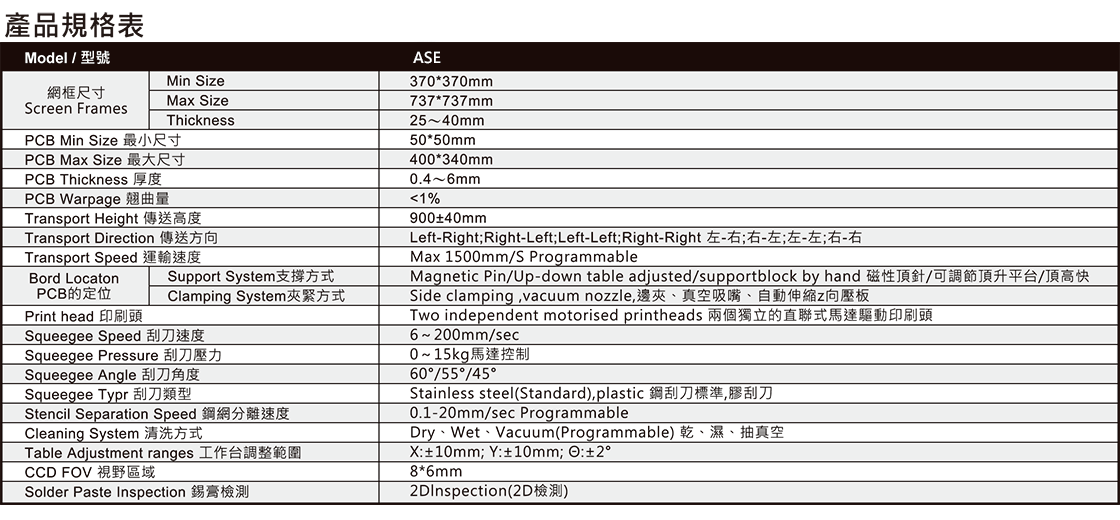 產品規格表

| Model / 型號 | | ASE |
|---|---|---|
| 網框尺寸 Screen Frames | Min Size | 370*370mm |
| | Max Size | 737*737mm |
| | Thickness | 25～40mm |
| PCB Min Size 最小尺寸 | | 50*50mm |
| PCB Max Size 最大尺寸 | | 400*340mm |
| PCB Thickness 厚度 | | 0.4～6mm |
| PCB Warpage 翹曲量 | | <1% |
| Transport Height 傳送高度 | | 900±40mm |
| Transport Direction 傳送方向 | | Left-Right;Right-Left;Left-Left;Right-Right 左-右;右-左;左-左;右-右 |
| Transport Speed 運輸速度 | | Max 1500mm/S Programmable |
| Bord Locaton PCB的定位 | Support System支撐方式 | Magnetic Pin/Up-down table adjusted/supportblock by hand 磁性頂針/可調節頂升平台/頂高快 |
| | Clamping System夾緊方式 | Side clamping ,vacuum nozzle,邊夾、真空吸嘴、自動伸縮z向壓板 |
| Print head 印刷頭 | | Two independent motorised printheads 兩個獨立的直聯式馬達驅動印刷頭 |
| Squeegee Speed 刮刀速度 | | 6～200mm/sec |
| Squeegee Pressure 刮刀壓力 | | 0～15kg馬達控制 |
| Squeegee Angle 刮刀角度 | | 60°/55°/45° |
| Squeegee Typr 刮刀類型 | | Stainless steel(Standard),plastic 鋼刮刀標準,膠刮刀 |
| Stencil Separation Speed 鋼網分離速度 | | 0.1-20mm/sec Programmable |
| Cleaning System 清洗方式 | | Dry、Wet、Vacuum(Programmable) 乾、濕、抽真空 |
| Table Adjustment ranges 工作台調整範圍 | | X:±10mm; Y:±10mm; Θ:±2° |
| CCD FOV 視野區域 | | 8*6mm |
| Solder Paste Inspection 錫膏檢測 | | 2DInspection(2D檢測) |